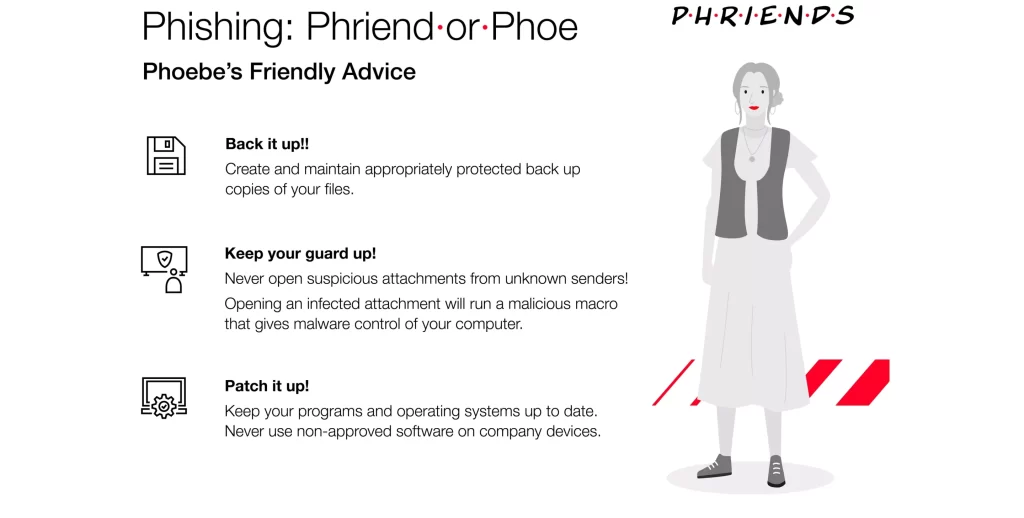 Phishing: Phriend·or·Phoe

P·H·R·I·E·N·D·S

Phoebe's Friendly Advice

Back it up!!
Create and maintain appropriately protected back up copies of your files.

Keep your guard up!
Never open suspicious attachments from unknown senders!
Opening an infected attachment will run a malicious macro that gives malware control of your computer.

Patch it up!
Keep your programs and operating systems up to date. Never use non-approved software on company devices.